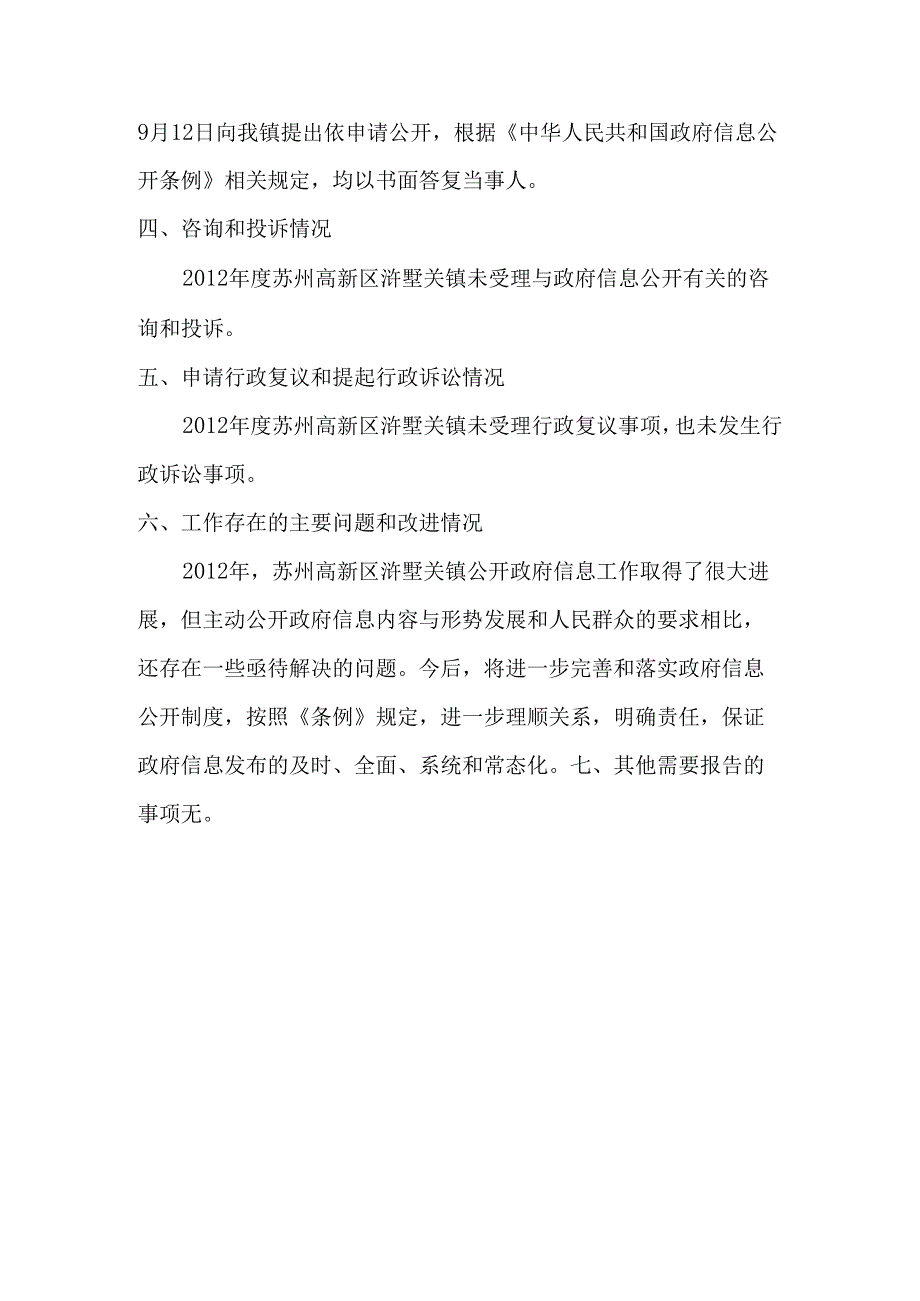 9月12日向我镇提出依申请公开，根据《中华人民共和国政府信息公开条例》相关规定，均以书面答复当事人。

四、咨询和投诉情况

2012年度苏州高新区浒墅关镇未受理与政府信息公开有关的咨询和投诉。

五、申请行政复议和提起行政诉讼情况

2012年度苏州高新区浒墅关镇未受理行政复议事项，也未发生行政诉讼事项。

六、工作存在的主要问题和改进情况

2012年，苏州高新区浒墅关镇公开政府信息工作取得了很大进展，但主动公开政府信息内容与形势发展和人民群众的要求相比，还存在一些亟待解决的问题。今后，将进一步完善和落实政府信息公开制度，按照《条例》规定，进一步理顺关系，明确责任，保证政府信息发布的及时、全面、系统和常态化。七、其他需要报告的事项无。